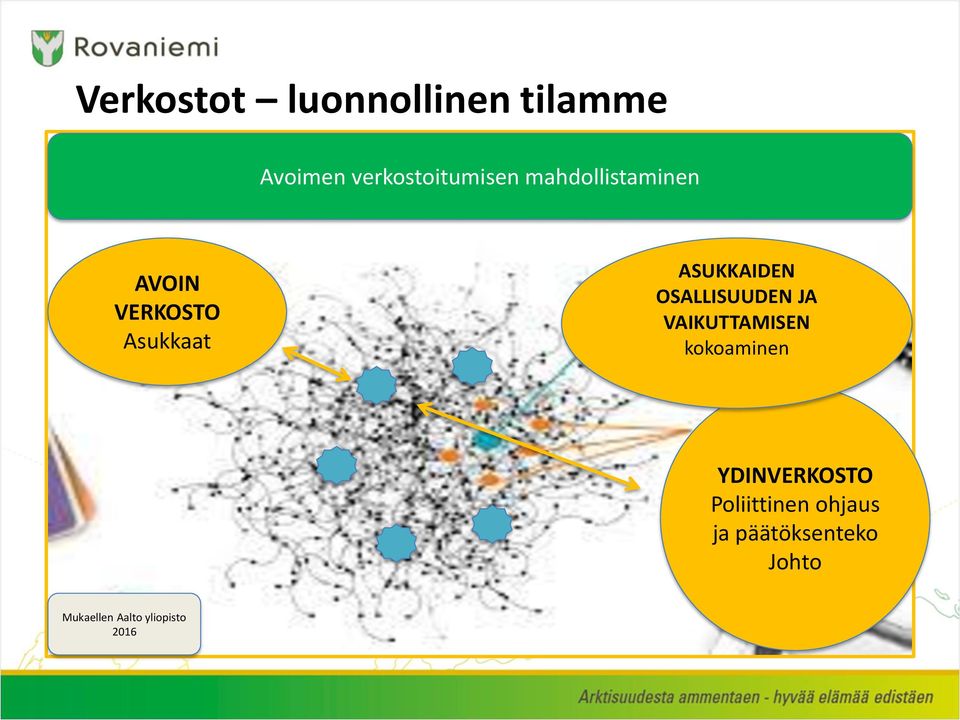 Rovaniemi

Verkostot – luonnollinen tilamme

Avoimen verkostoitumisen mahdollistaminen

AVOIN VERKOSTO
Asukkaat

ASUKKAIDEN OSALLISUUDEN JA VAIKUTTAMISEN
kokoaminen

YDINVERKOSTO
Poliittinen ohjaus ja päätöksenteko
Johto

Mukaellen Aalto yliopisto 2016

Arktisuudesta ammentaen - hyvää elämää edistäen